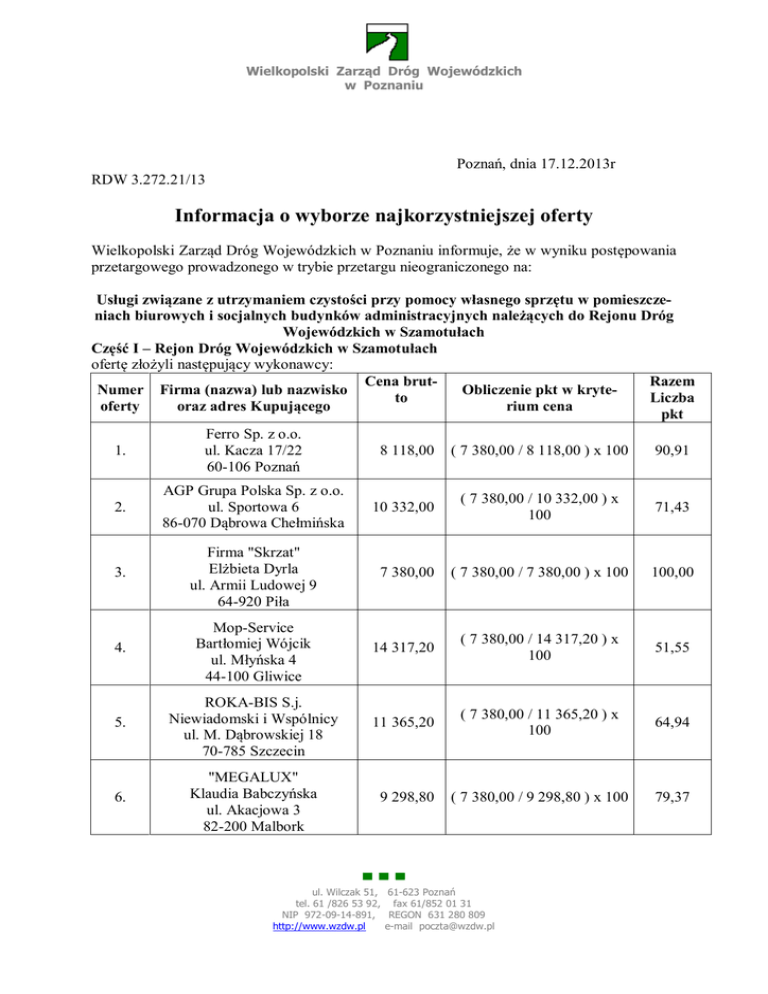 Wielkopolski Zarząd Dróg Wojewódzkich
w Poznaniu

Poznań, dnia 17.12.2013r

RDW 3.272.21/13

Informacja o wyborze najkorzystniejszej oferty

Wielkopolski Zarząd Dróg Wojewódzkich w Poznaniu informuje, że w wyniku postępowania przetargowego prowadzonego w trybie przetargu nieograniczonego na:

Usługi związane z utrzymaniem czystości przy pomocy własnego sprzętu w pomieszczeniach biurowych i socjalnych budynków administracyjnych należących do Rejonu Dróg Wojewódzkich w Szamotułach
Część I – Rejon Dróg Wojewódzkich w Szamotułach
ofertę złożyli następujący wykonawcy:

| Numer oferty | Firma (nazwa) lub nazwisko oraz adres Kupującego | Cena brutto | Obliczenie pkt w kryterium cena | Razem Liczba pkt |
|---|---|---|---|---|
| 1. | Ferro Sp. z o.o. ul. Kacza 17/22 60-106 Poznań | 8 118,00 | ( 7 380,00 / 8 118,00 ) x 100 | 90,91 |
| 2. | AGP Grupa Polska Sp. z o.o. ul. Sportowa 6 86-070 Dąbrowa Chełmińska | 10 332,00 | ( 7 380,00 / 10 332,00 ) x 100 | 71,43 |
| 3. | Firma "Skrzat" Elżbieta Dyrla ul. Armii Ludowej 9 64-920 Piła | 7 380,00 | ( 7 380,00 / 7 380,00 ) x 100 | 100,00 |
| 4. | Mop-Service Bartłomiej Wójcik ul. Młyńska 4 44-100 Gliwice | 14 317,20 | ( 7 380,00 / 14 317,20 ) x 100 | 51,55 |
| 5. | ROKA-BIS S.j. Niewiadomski i Wspólnicy ul. M. Dąbrowskiej 18 70-785 Szczecin | 11 365,20 | ( 7 380,00 / 11 365,20 ) x 100 | 64,94 |
| 6. | "MEGALUX" Klaudia Babczyńska ul. Akacjowa 3 82-200 Malbork | 9 298,80 | ( 7 380,00 / 9 298,80 ) x 100 | 79,37 |

ul. Wilczak 51, 61-623 Poznań
tel. 61 /826 53 92, fax 61/852 01 31
NIP 972-09-14-891, REGON 631 280 809
http://www.wzdw.pl e-mail poczta@wzdw.pl